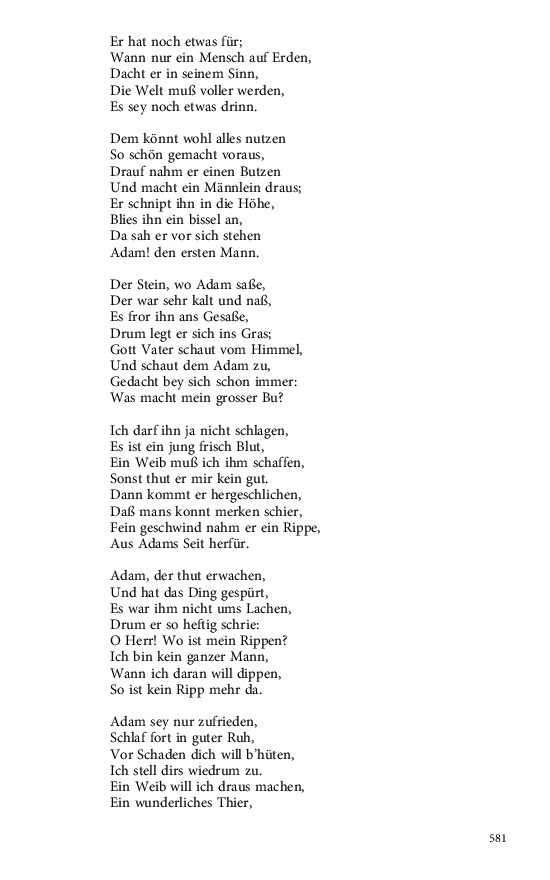 Er hat noch etwas für;
Wann nur ein Mensch auf Erden,
Dacht er in seinem Sinn,
Die Welt muß voller werden,
Es sey noch etwas drinn.

Dem könnt wohl alles nutzen
So schön gemacht voraus,
Drauf nahm er einen Butzen
Und macht ein Männlein draus;
Er schnipt ihn in die Höhe,
Blies ihn ein bissel an,
Da sah er vor sich stehen
Adam! den ersten Mann.

Der Stein, wo Adam saße,
Der war sehr kalt und naß,
Es fror ihn ans Gesaße,
Drum legt er sich ins Gras;
Gott Vater schaut vom Himmel,
Und schaut dem Adam zu,
Gedacht bey sich schon immer:
Was macht mein grosser Bu?

Ich darf ihn ja nicht schlagen,
Es ist ein jung frisch Blut,
Ein Weib muß ich ihm schaffen,
Sonst thut er mir kein gut.
Dann kommt er hergeschlichen,
Daß mans konnt merken schier,
Fein geschwind nahm er ein Rippe,
Aus Adams Seit herfür.

Adam, der thut erwachen,
Und hat das Ding gespürt,
Es war ihm nicht ums Lachen,
Drum er so heftig schrie:
O Herr! Wo ist mein Rippen?
Ich bin kein ganzer Mann,
Wann ich daran will dippen,
So ist kein Ripp mehr da.

Adam sey nur zufrieden,
Schlaf fort in guter Ruh,
Vor Schaden dich will b'hüten,
Ich stell dirs wiedrum zu.
Ein Weib will ich draus machen,
Ein wunderliches Thier,

581